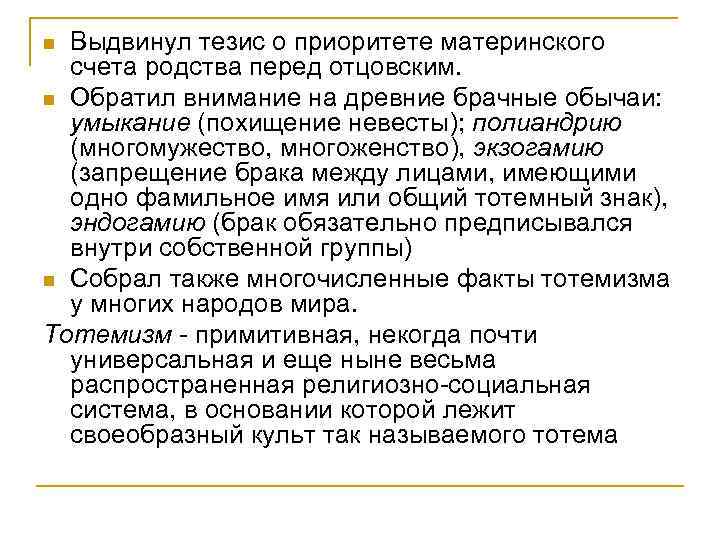 Выдвинул тезис о приоритете материнского счета родства перед отцовским.

Обратил внимание на древние брачные обычаи: умыкание (похищение невесты); полиандрию (многомужество, многоженство), экзогамию (запрещение брака между лицами, имеющими одно фамильное имя или общий тотемный знак), эндогамию (брак обязательно предписывался внутри собственной группы)

Собрал также многочисленные факты тотемизма у многих народов мира.

Тотемизм - примитивная, некогда почти универсальная и еще ныне весьма распространенная религиозно-социальная система, в основании которой лежит своеобразный культ так называемого тотема